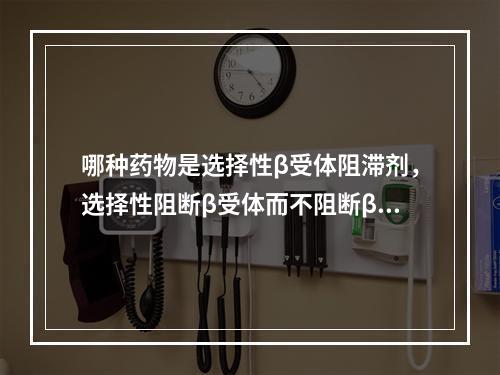 哪种药物是选择性β受体阻滞剂，选择性阻断β受体而不阻断β...